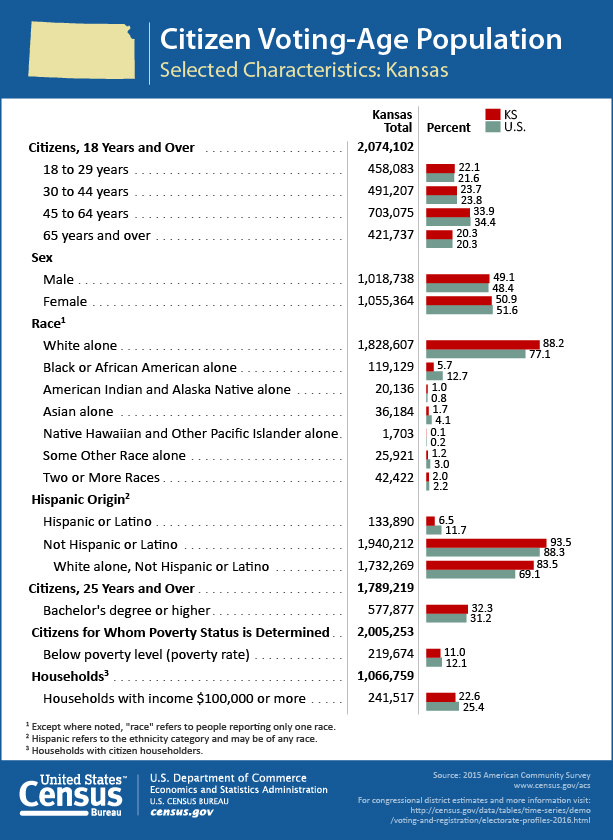 Citizen Voting-Age Population
Selected Characteristics: Kansas

| | Kansas Total | Percent KS | Percent U.S. |
|---|---|---|---|
| **Citizens, 18 Years and Over** | **2,074,102** | | |
| 18 to 29 years | 458,083 | 22.1 | 21.6 |
| 30 to 44 years | 491,207 | 23.7 | 23.8 |
| 45 to 64 years | 703,075 | 33.9 | 34.4 |
| 65 years and over | 421,737 | 20.3 | 20.3 |
| **Sex** | | | |
| Male | 1,018,738 | 49.1 | 48.4 |
| Female | 1,055,364 | 50.9 | 51.6 |
| **Race$^1$** | | | |
| White alone | 1,828,607 | 88.2 | 77.1 |
| Black or African American alone | 119,129 | 5.7 | 12.7 |
| American Indian and Alaska Native alone | 20,136 | 1.0 | 0.8 |
| Asian alone | 36,184 | 1.7 | 4.1 |
| Native Hawaiian and Other Pacific Islander alone | 1,703 | 0.1 | 0.2 |
| Some Other Race alone | 25,921 | 1.2 | 3.0 |
| Two or More Races | 42,422 | 2.0 | 2.2 |
| **Hispanic Origin$^2$** | | | |
| Hispanic or Latino | 133,890 | 6.5 | 11.7 |
| Not Hispanic or Latino | 1,940,212 | 93.5 | 88.3 |
| White alone, Not Hispanic or Latino | 1,732,269 | 83.5 | 69.1 |
| **Citizens, 25 Years and Over** | **1,789,219** | | |
| Bachelor's degree or higher | 577,877 | 32.3 | 31.2 |
| **Citizens for Whom Poverty Status is Determined** | **2,005,253** | | |
| Below poverty level (poverty rate) | 219,674 | 11.0 | 12.1 |
| **Households$^3$** | **1,066,759** | | |
| Households with income $100,000 or more | 241,517 | 22.6 | 25.4 |

$^1$ Except where noted, "race" refers to people reporting only one race.
$^2$ Hispanic refers to the ethnicity category and may be of any race.
$^3$ Households with citizen householders.

United States™ Census Bureau
U.S. Department of Commerce
Economics and Statistics Administration
U.S. CENSUS BUREAU
census.gov

Source: 2015 American Community Survey
www.census.gov/acs
For congressional district estimates and more information visit:
http://census.gov/data/tables/time-series/demo/voting-and-registration/electorate-profiles-2016.html